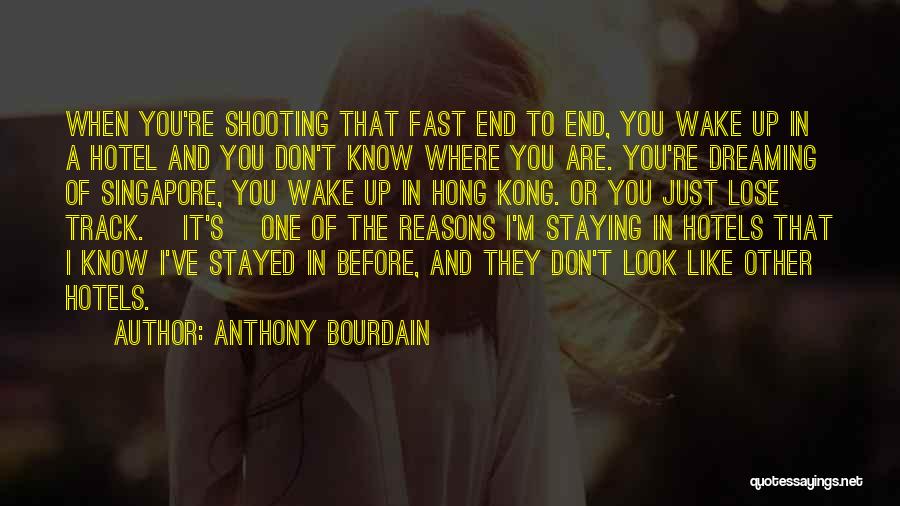 WHEN YOU'RE SHOOTING THAT FAST END TO END, YOU WAKE UP IN A HOTEL AND YOU DON'T KNOW WHERE YOU ARE. YOU'RE DREAMING OF SINGAPORE, YOU WAKE UP IN HONG KONG. OR YOU JUST LOSE TRACK. IT'S ONE OF THE REASONS I'M STAYING IN HOTELS THAT I KNOW I'VE STAYED IN BEFORE, AND THEY DON'T LOOK LIKE OTHER HOTELS.

AUTHOR: ANTHONY BOURDAIN

quotessayings.net